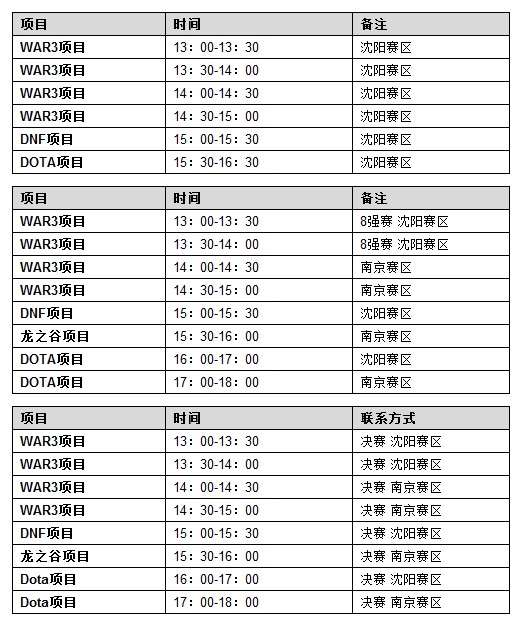 | 项目 | 时间 | 备注 |
|---|---|---|
| WAR3项目 | 13：00-13：30 | 沈阳赛区 |
| WAR3项目 | 13：30-14：00 | 沈阳赛区 |
| WAR3项目 | 14：00-14：30 | 沈阳赛区 |
| WAR3项目 | 14：30-15：00 | 沈阳赛区 |
| DNF项目 | 15：00-15：30 | 沈阳赛区 |
| DOTA项目 | 15：30-16：30 | 沈阳赛区 |

| 项目 | 时间 | 备注 |
|---|---|---|
| WAR3项目 | 13：00-13：30 | 8强赛 沈阳赛区 |
| WAR3项目 | 13：30-14：00 | 8强赛 沈阳赛区 |
| WAR3项目 | 14：00-14：30 | 南京赛区 |
| WAR3项目 | 14：30-15：00 | 南京赛区 |
| DNF项目 | 15：00-15：30 | 沈阳赛区 |
| 龙之谷项目 | 15：30-16：00 | 南京赛区 |
| DOTA项目 | 16：00-17：00 | 沈阳赛区 |
| DOTA项目 | 17：00-18：00 | 南京赛区 |

| 项目 | 时间 | 联系方式 |
|---|---|---|
| WAR3项目 | 13：00-13：30 | 决赛 沈阳赛区 |
| WAR3项目 | 13：30-14：00 | 决赛 沈阳赛区 |
| WAR3项目 | 14：00-14：30 | 决赛 南京赛区 |
| WAR3项目 | 14：30-15：00 | 决赛 南京赛区 |
| DNF项目 | 15：00-15：30 | 决赛 沈阳赛区 |
| 龙之谷项目 | 15：30-16：00 | 决赛 南京赛区 |
| Dota项目 | 16：00-17：00 | 决赛 沈阳赛区 |
| Dota项目 | 17：00-18：00 | 决赛 南京赛区 |